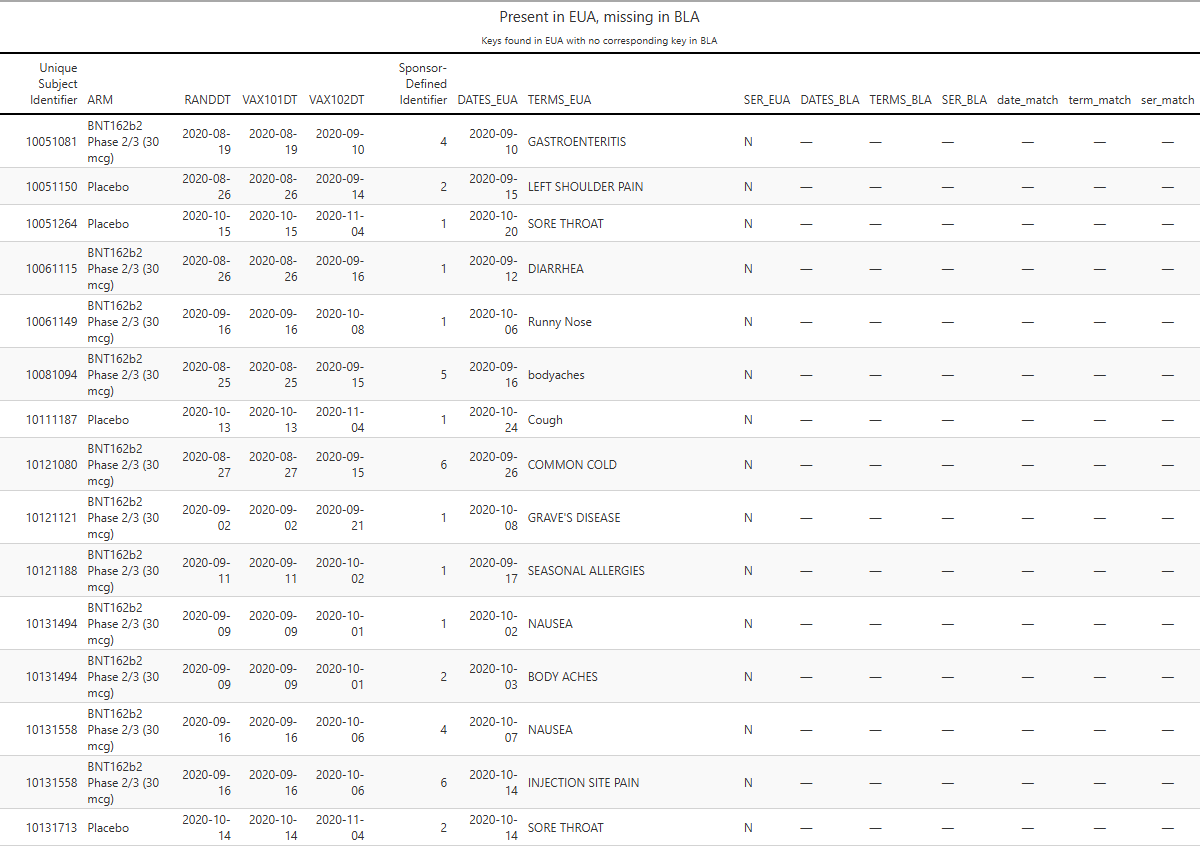 Present in EUA, missing in BLA

Keys found in EUA with no corresponding key in BLA

| Unique Subject Identifier | ARM | RANDDT | VAX101DT | VAX102DT | Sponsor-Defined Identifier | DATES_EUA | TERMS_EUA | SER_EUA | DATES_BLA | TERMS_BLA | SER_BLA | date_match | term_match | ser_match |
|---|---|---|---|---|---|---|---|---|---|---|---|---|---|---|
| 10051081 | BNT162b2 Phase 2/3 (30 mcg) | 2020-08-19 | 2020-08-19 | 2020-09-10 | 4 | 2020-09-10 | GASTROENTERITIS | N | — | — | — | — | — | — |
| 10051150 | Placebo | 2020-08-26 | 2020-08-26 | 2020-09-14 | 2 | 2020-09-15 | LEFT SHOULDER PAIN | N | — | — | — | — | — | — |
| 10051264 | Placebo | 2020-10-15 | 2020-10-15 | 2020-11-04 | 1 | 2020-10-20 | SORE THROAT | N | — | — | — | — | — | — |
| 10061115 | BNT162b2 Phase 2/3 (30 mcg) | 2020-08-26 | 2020-08-26 | 2020-09-16 | 1 | 2020-09-12 | DIARRHEA | N | — | — | — | — | — | — |
| 10061149 | BNT162b2 Phase 2/3 (30 mcg) | 2020-09-16 | 2020-09-16 | 2020-10-08 | 1 | 2020-10-06 | Runny Nose | N | — | — | — | — | — | — |
| 10081094 | BNT162b2 Phase 2/3 (30 mcg) | 2020-08-25 | 2020-08-25 | 2020-09-15 | 5 | 2020-09-16 | bodyaches | N | — | — | — | — | — | — |
| 10111187 | Placebo | 2020-10-13 | 2020-10-13 | 2020-11-04 | 1 | 2020-10-24 | Cough | N | — | — | — | — | — | — |
| 10121080 | BNT162b2 Phase 2/3 (30 mcg) | 2020-08-27 | 2020-08-27 | 2020-09-15 | 6 | 2020-09-26 | COMMON COLD | N | — | — | — | — | — | — |
| 10121121 | BNT162b2 Phase 2/3 (30 mcg) | 2020-09-02 | 2020-09-02 | 2020-09-21 | 1 | 2020-10-08 | GRAVE'S DISEASE | N | — | — | — | — | — | — |
| 10121188 | BNT162b2 Phase 2/3 (30 mcg) | 2020-09-11 | 2020-09-11 | 2020-10-02 | 1 | 2020-09-17 | SEASONAL ALLERGIES | N | — | — | — | — | — | — |
| 10131494 | BNT162b2 Phase 2/3 (30 mcg) | 2020-09-09 | 2020-09-09 | 2020-10-01 | 1 | 2020-10-02 | NAUSEA | N | — | — | — | — | — | — |
| 10131494 | BNT162b2 Phase 2/3 (30 mcg) | 2020-09-09 | 2020-09-09 | 2020-10-01 | 2 | 2020-10-03 | BODY ACHES | N | — | — | — | — | — | — |
| 10131558 | BNT162b2 Phase 2/3 (30 mcg) | 2020-09-16 | 2020-09-16 | 2020-10-06 | 4 | 2020-10-07 | NAUSEA | N | — | — | — | — | — | — |
| 10131558 | BNT162b2 Phase 2/3 (30 mcg) | 2020-09-16 | 2020-09-16 | 2020-10-06 | 6 | 2020-10-14 | INJECTION SITE PAIN | N | — | — | — | — | — | — |
| 10131713 | Placebo | 2020-10-14 | 2020-10-14 | 2020-11-04 | 2 | 2020-10-14 | SORE THROAT | N | — | — | — | — | — | — |